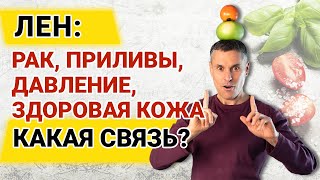 ЛЕН:

РАК, ПРИЛИВЫ, ДАВЛЕНИЕ, ЗДОРОВАЯ КОЖА

КАКАЯ СВЯЗЬ?